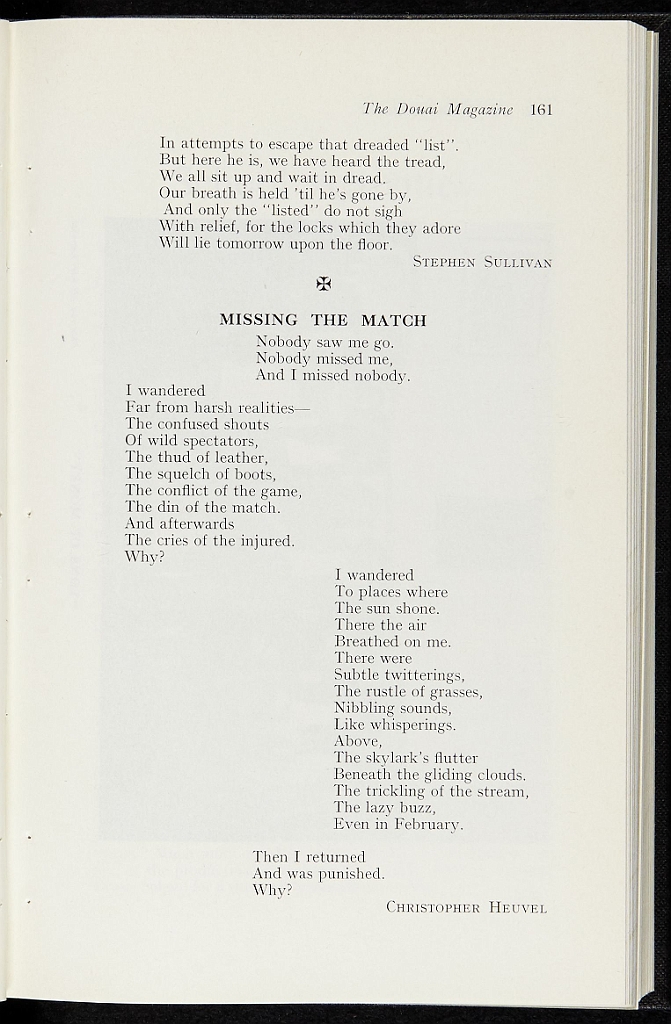 The Douai Magazine 161

In attempts to escape that dreaded "list".
But here he is, we have heard the tread,
We all sit up and wait in dread.
Our breath is held 'til he's gone by,
And only the "listed" do not sigh
With relief, for the locks which they adore
Will lie tomorrow upon the floor.

STEPHEN SULLIVAN

✠

MISSING THE MATCH

Nobody saw me go.
Nobody missed me,
And I missed nobody.

I wandered
Far from harsh realities—
The confused shouts
Of wild spectators,
The thud of leather,
The squelch of boots,
The conflict of the game,
The din of the match.
And afterwards
The cries of the injured.
Why?

I wandered
To places where
The sun shone.
There the air
Breathed on me.
There were
Subtle twitterings,
The rustle of grasses,
Nibbling sounds,
Like whisperings.
Above,
The skylark's flutter
Beneath the gliding clouds.
The trickling of the stream,
The lazy buzz,
Even in February.

Then I returned
And was punished.
Why?

CHRISTOPHER HEUVEL